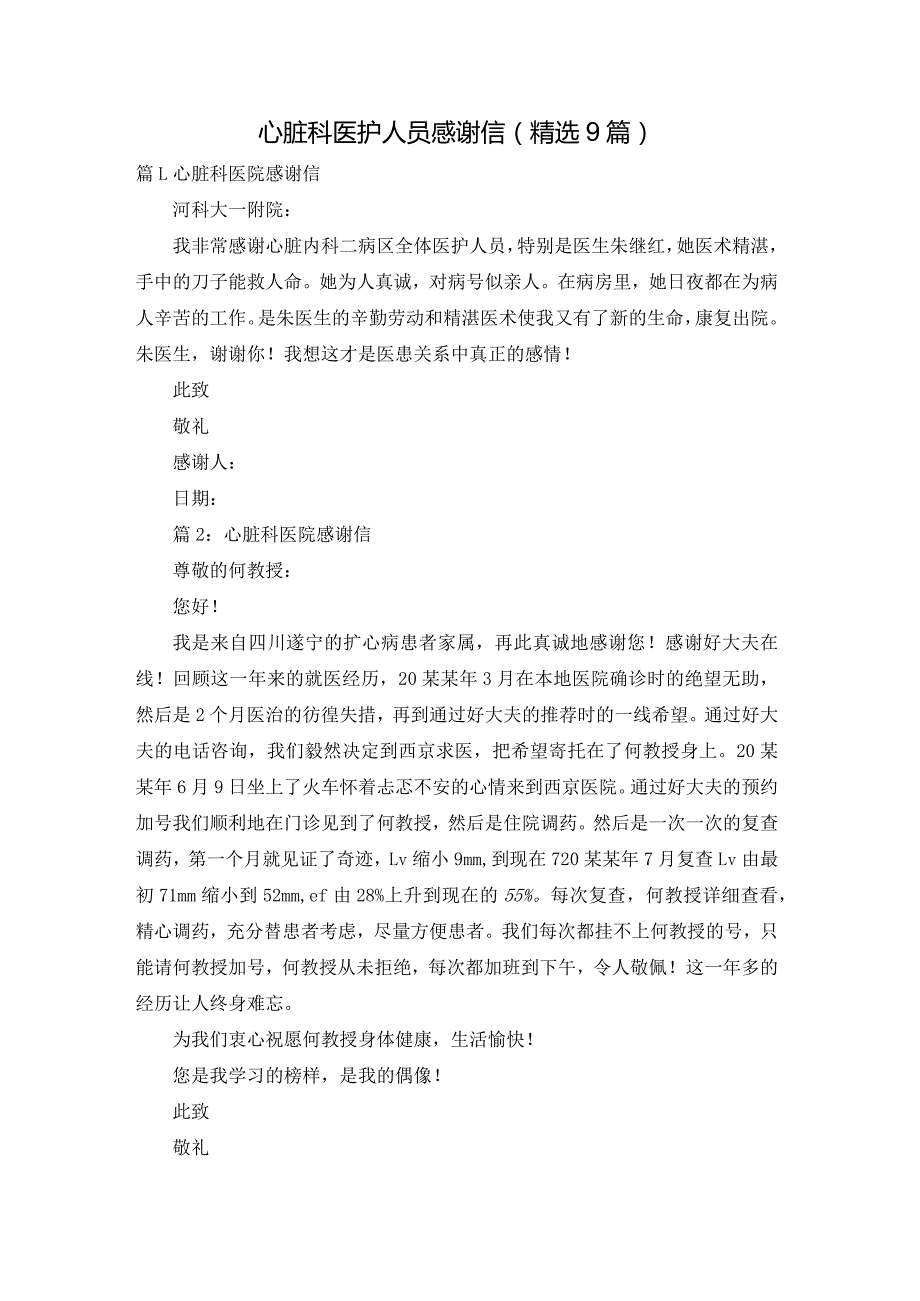 心脏科医护人员感谢信（精选9篇）

篇L心脏科医院感谢信

河科大一附院：

我非常感谢心脏内科二病区全体医护人员，特别是医生朱继红，她医术精湛，手中的刀子能救人命。她为人真诚，对病号似亲人。在病房里，她日夜都在为病人辛苦的工作。是朱医生的辛勤劳动和精湛医术使我又有了新的生命，康复出院。朱医生，谢谢你！我想这才是医患关系中真正的感情！

此致

敬礼

感谢人：

日期：

篇2：心脏科医院感谢信

尊敬的何教授：

您好！

我是来自四川遂宁的扩心病患者家属，再此真诚地感谢您！感谢好大夫在线！回顾这一年来的就医经历，20某某年3月在本地医院确诊时的绝望无助，然后是2个月医治的彷徨失措，再到通过好大夫的推荐时的一线希望。通过好大夫的电话咨询，我们毅然决定到西京求医，把希望寄托在了何教授身上。20某某年6月9日坐上了火车怀着忐忑不安的心情来到西京医院。通过好大夫的预约加号我们顺利地在门诊见到了何教授，然后是住院调药。然后是一次一次的复查调药，第一个月就见证了奇迹，Lv缩小9mm,到现在720某某年7月复查Lv由最初71mm缩小到52mm,ef由28%上升到现在的55%。每次复查，何教授详细查看，精心调药，充分替患者考虑，尽量方便患者。我们每次都挂不上何教授的号，只能请何教授加号，何教授从未拒绝，每次都加班到下午，令人敬佩！这一年多的经历让人终身难忘。

为我们衷心祝愿何教授身体健康，生活愉快！

您是我学习的榜样，是我的偶像！

此致

敬礼